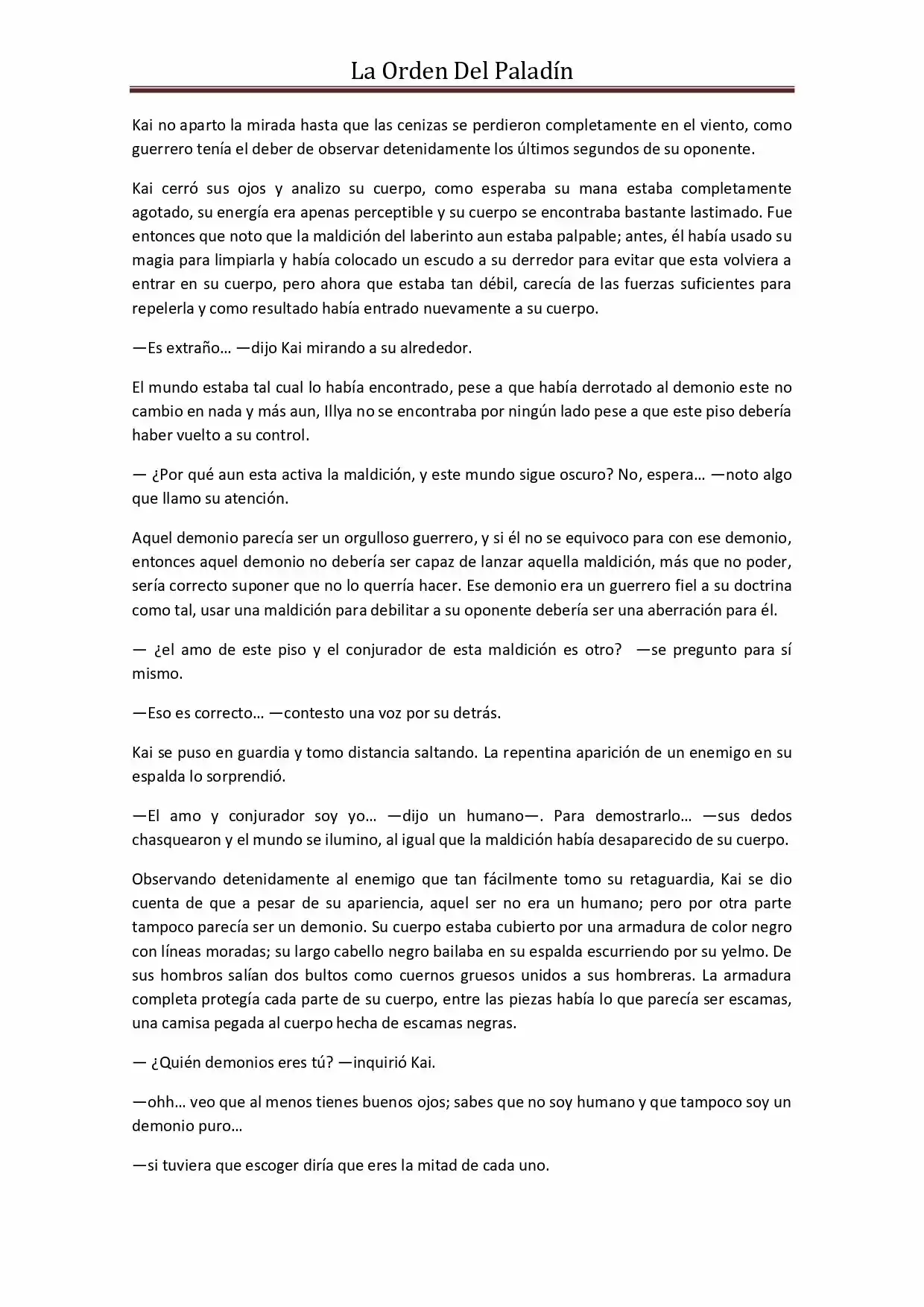 La Orden Del Paladín

Kai no aparto la mirada hasta que las cenizas se perdieron completamente en el viento, como guerrero tenía el deber de observar detenidamente los últimos segundos de su oponente.

Kai cerró sus ojos y analizo su cuerpo, como esperaba su mana estaba completamente agotado, su energía era apenas perceptible y su cuerpo se encontraba bastante lastimado. Fue entonces que noto que la maldición del laberinto aun estaba palpable; antes, él había usado su magia para limpiarla y había colocado un escudo a su derredor para evitar que esta volviera a entrar en su cuerpo, pero ahora que estaba tan débil, carecía de las fuerzas suficientes para repelerla y como resultado había entrado nuevamente a su cuerpo.

—Es extraño… —dijo Kai mirando a su alrededor.

El mundo estaba tal cual lo había encontrado, pese a que había derrotado al demonio este no cambio en nada y más aun, Illya no se encontraba por ningún lado pese a que este piso debería haber vuelto a su control.

— ¿Por qué aun esta activa la maldición, y este mundo sigue oscuro? No, espera… —noto algo que llamo su atención.

Aquel demonio parecía ser un orgulloso guerrero, y si él no se equivoco para con ese demonio, entonces aquel demonio no debería ser capaz de lanzar aquella maldición, más que no poder, sería correcto suponer que no lo querría hacer. Ese demonio era un guerrero fiel a su doctrina como tal, usar una maldición para debilitar a su oponente debería ser una aberración para él.

— ¿el amo de este piso y el conjurador de esta maldición es otro? —se pregunto para sí mismo.

—Eso es correcto… —contesto una voz por su detrás.

Kai se puso en guardia y tomo distancia saltando. La repentina aparición de un enemigo en su espalda lo sorprendió.

—El amo y conjurador soy yo… —dijo un humano—. Para demostrarlo… —sus dedos chasquearon y el mundo se ilumino, al igual que la maldición había desaparecido de su cuerpo.

Observando detenidamente al enemigo que tan fácilmente tomo su retaguardia, Kai se dio cuenta de que a pesar de su apariencia, aquel ser no era un humano; pero por otra parte tampoco parecía ser un demonio. Su cuerpo estaba cubierto por una armadura de color negro con líneas moradas; su largo cabello negro bailaba en su espalda escurriendo por su yelmo. De sus hombros salían dos bultos como cuernos gruesos unidos a sus hombreras. La armadura completa protegía cada parte de su cuerpo, entre las piezas había lo que parecía ser escamas, una camisa pegada al cuerpo hecha de escamas negras.

— ¿Quién demonios eres tú? —inquirió Kai.

—ohh… veo que al menos tienes buenos ojos; sabes que no soy humano y que tampoco soy un demonio puro…

—si tuviera que escoger diría que eres la mitad de cada uno.